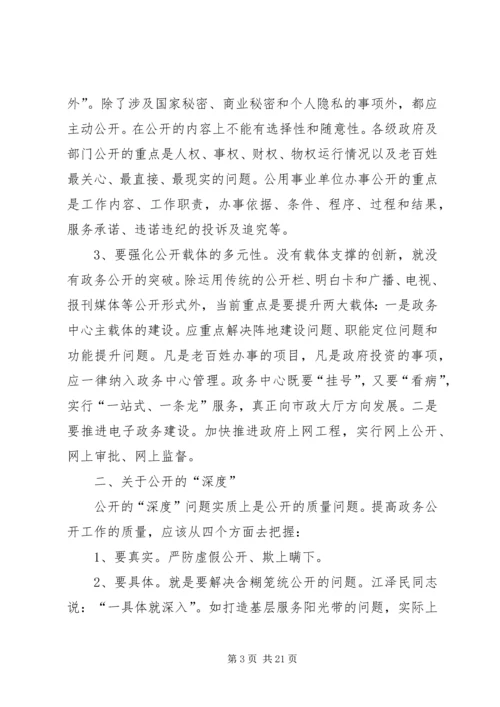 外”。除了涉及国家秘密、商业秘密和个人隐私的事项外，都应主动公开。在公开的内容上不能有选择性和随意性。各级政府及部门公开的重点是人权、事权、财权、物权运行情况以及老百姓最关心、最直接、最现实的问题。公用事业单位办事公开的重点是工作内容、工作职责，办事依据、条件、程序、过程和结果，服务承诺、违诺违纪的投诉及追究等。

3、要强化公开载体的多元性。没有载体支撑的创新，就没有政务公开的突破。除运用传统的公开栏、明白卡和广播、电视、报刊媒体等公开形式外，当前重点是要提升两大载体：一是政务中心主载体的建设。应重点解决阵地建设问题、职能定位问题和功能提升问题。凡是老百姓办事的项目，凡是政府投资的事项，应一律纳入政务中心管理。政务中心既要“挂号”，又要“看病”，实行“一站式、一条龙”服务，真正向市政大厅方向发展。二是要推进电子政务建设。加快推进政府上网工程，实行网上公开、网上审批、网上监督。

二、关于公开的“深度”

公开的“深度”问题实质上是公开的质量问题。提高政务公开工作的质量，应该从四个方面去把握：

1、要真实。严防虚假公开、欺上瞒下。

2、要具体。就是要解决含糊笼统公开的问题。江泽民同志说：“一具体就深入”。如打造基层服务阳光带的问题，实际上

第 3 页 共 21 页